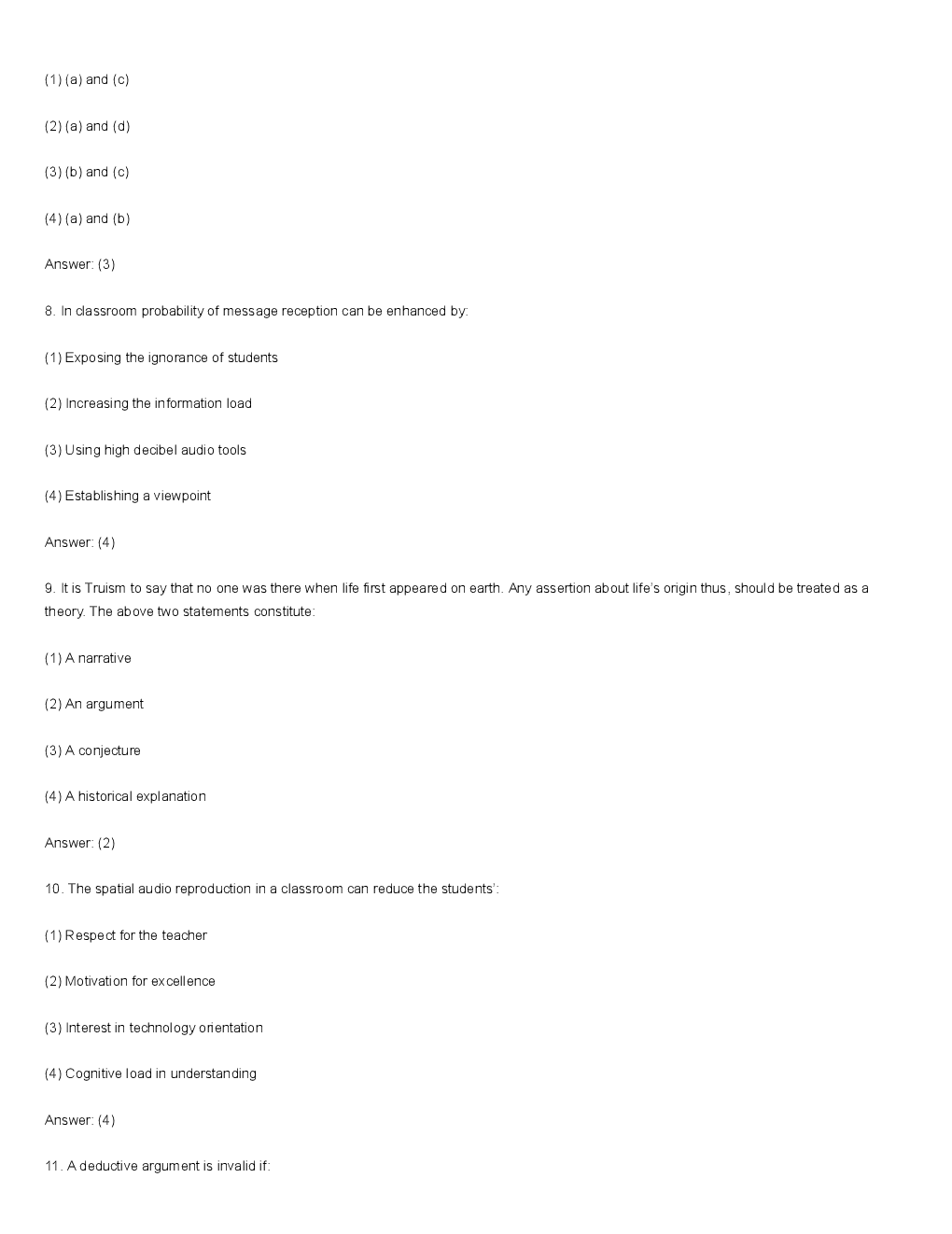 (1) (a) and (c)

(2) (a) and (d)

(3) (b) and (c)

(4) (a) and (b)

Answer: (3)

8. In classroom probability of message reception can be enhanced by:

(1) Exposing the ignorance of students

(2) Increasing the information load

(3) Using high decibel audio tools

(4) Establishing a viewpoint

Answer: (4)

9. It is Truism to say that no one was there when life first appeared on earth. Any assertion about life's origin thus, should be treated as a theory. The above two statements constitute:

(1) A narrative

(2) An argument

(3) A conjecture

(4) A historical explanation

Answer: (2)

10. The spatial audio reproduction in a classroom can reduce the students':

(1) Respect for the teacher

(2) Motivation for excellence

(3) Interest in technology orientation

(4) Cognitive load in understanding

Answer: (4)

11. A deductive argument is invalid if: